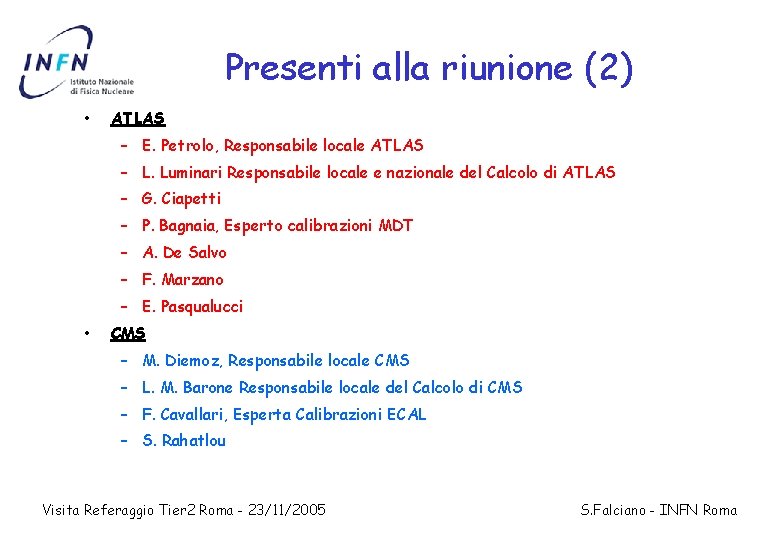 INFN
Istituto Nazionale di Fisica Nucleare

Presenti alla riunione (2)

• ATLAS
– E. Petrolo, Responsabile locale ATLAS
– L. Luminari Responsabile locale e nazionale del Calcolo di ATLAS
– G. Ciapetti
– P. Bagnaia, Esperto calibrazioni MDT
– A. De Salvo
– F. Marzano
– E. Pasqualucci
• CMS
– M. Diemoz, Responsabile locale CMS
– L. M. Barone Responsabile locale del Calcolo di CMS
– F. Cavallari, Esperta Calibrazioni ECAL
– S. Rahatlou

Visita Referaggio Tier2 Roma - 23/11/2005

S.Falciano - INFN Roma